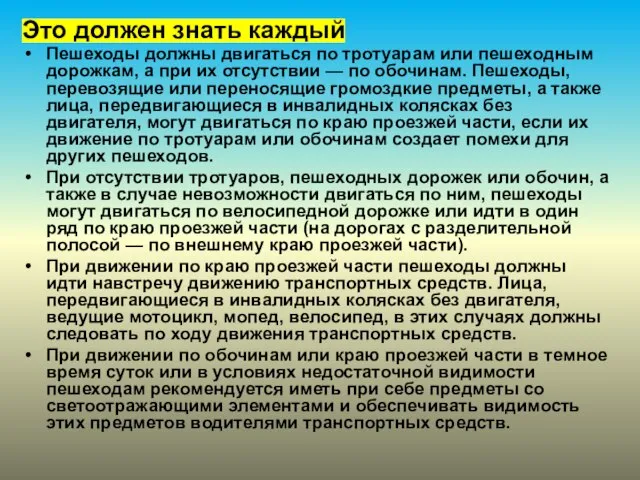 Это должен знать каждый

• Пешеходы должны двигаться по тротуарам или пешеходным дорожкам, а при их отсутствии — по обочинам. Пешеходы, перевозящие или переносящие громоздкие предметы, а также лица, передвигающиеся в инвалидных колясках без двигателя, могут двигаться по краю проезжей части, если их движение по тротуарам или обочинам создает помехи для других пешеходов.

• При отсутствии тротуаров, пешеходных дорожек или обочин, а также в случае невозможности двигаться по ним, пешеходы могут двигаться по велосипедной дорожке или идти в один ряд по краю проезжей части (на дорогах с разделительной полосой — по внешнему краю проезжей части).

• При движении по краю проезжей части пешеходы должны идти навстречу движению транспортных средств. Лица, передвигающиеся в инвалидных колясках без двигателя, ведущие мотоцикл, мопед, велосипед, в этих случаях должны следовать по ходу движения транспортных средств.

• При движении по обочинам или краю проезжей части в темное время суток или в условиях недостаточной видимости пешеходам рекомендуется иметь при себе предметы со светоотражающими элементами и обеспечивать видимость этих предметов водителями транспортных средств.